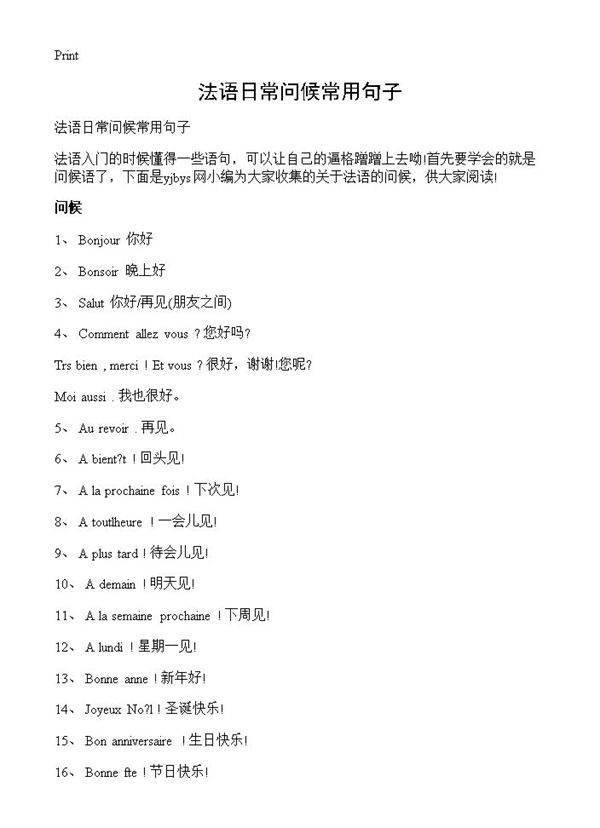 Print

法语日常问候常用句子

法语日常问候常用句子

法语入门的时候懂得一些语句，可以让自己的逼格蹭蹭上去呦!首先要学会的就是问候语了，下面是yjbys网小编为大家收集的关于法语的问候，供大家阅读!

问候

1、 Bonjour 你好

2、 Bonsoir 晚上好

3、 Salut 你好/再见(朋友之间)

4、 Comment allez vous ? 您好吗?

Trs bien , merci ! Et vous ? 很好，谢谢!您呢?

Moi aussi . 我也很好。

5、 Au revoir . 再见。

6、 A bient?t ! 回头见!

7、 A la prochaine fois ! 下次见!

8、 A toutlheure ! 一会儿见!

9、 A plus tard ! 待会儿见!

10、 A demain ! 明天见!

11、 A la semaine prochaine ! 下周见!

12、 A lundi ! 星期一见!

13、 Bonne anne ! 新年好!

14、 Joyeux No?l ! 圣诞快乐!

15、 Bon anniversaire ! 生日快乐!

16、 Bonne fte ! 节日快乐!